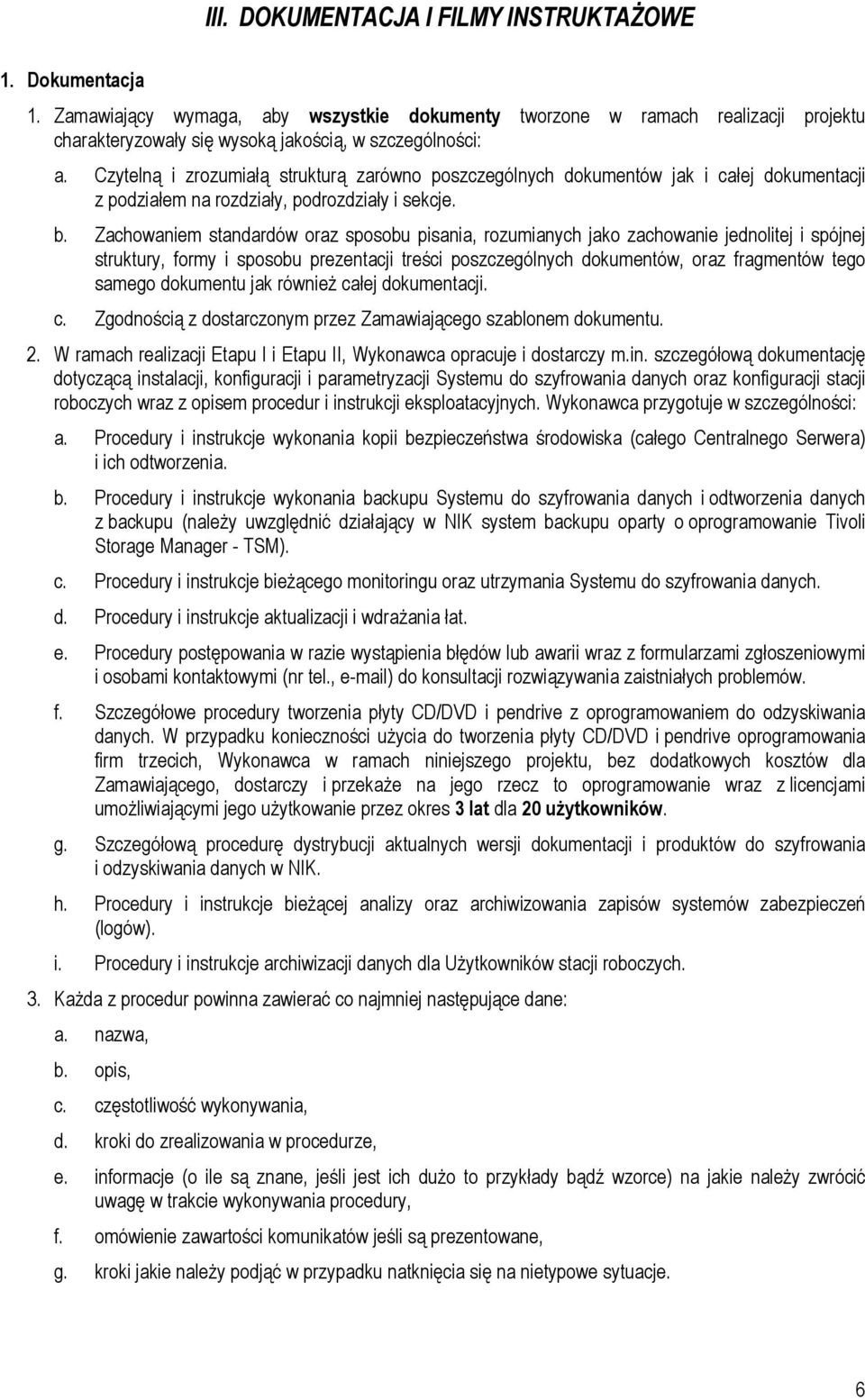 III. DOKUMENTACJA I FILMY INSTRUKTAŻOWE

1. Dokumentacja

1. Zamawiający wymaga, aby wszystkie dokumenty tworzone w ramach realizacji projektu charakteryzowały się wysoką jakością, w szczególności:

a. Czytelną i zrozumiałą strukturą zarówno poszczególnych dokumentów jak i całej dokumentacji z podziałem na rozdziały, podrozdziały i sekcje.

b. Zachowaniem standardów oraz sposobu pisania, rozumianych jako zachowanie jednolitej i spójnej struktury, formy i sposobu prezentacji treści poszczególnych dokumentów, oraz fragmentów tego samego dokumentu jak również całej dokumentacji.

c. Zgodnością z dostarczonym przez Zamawiającego szablonem dokumentu.

2. W ramach realizacji Etapu I i Etapu II, Wykonawca opracuje i dostarczy m.in. szczegółową dokumentację dotyczącą instalacji, konfiguracji i parametryzacji Systemu do szyfrowania danych oraz konfiguracji stacji roboczych wraz z opisem procedur i instrukcji eksploatacyjnych. Wykonawca przygotuje w szczególności:

a. Procedury i instrukcje wykonania kopii bezpieczeństwa środowiska (całego Centralnego Serwera) i ich odtworzenia.

b. Procedury i instrukcje wykonania backupu Systemu do szyfrowania danych i odtworzenia danych z backupu (należy uwzględnić działający w NIK system backupu oparty o oprogramowanie Tivoli Storage Manager - TSM).

c. Procedury i instrukcje bieżącego monitoringu oraz utrzymania Systemu do szyfrowania danych.

d. Procedury i instrukcje aktualizacji i wdrażania łat.

e. Procedury postępowania w razie wystąpienia błędów lub awarii wraz z formularzami zgłoszeniowymi i osobami kontaktowymi (nr tel., e-mail) do konsultacji rozwiązywania zaistniałych problemów.

f. Szczegółowe procedury tworzenia płyty CD/DVD i pendrive z oprogramowaniem do odzyskiwania danych. W przypadku konieczności użycia do tworzenia płyty CD/DVD i pendrive oprogramowania firm trzecich, Wykonawca w ramach niniejszego projektu, bez dodatkowych kosztów dla Zamawiającego, dostarczy i przekaże na jego rzecz to oprogramowanie wraz z licencjami umożliwiającymi jego użytkowanie przez okres 3 lat dla 20 użytkowników.

g. Szczegółową procedurę dystrybucji aktualnych wersji dokumentacji i produktów do szyfrowania i odzyskiwania danych w NIK.

h. Procedury i instrukcje bieżącej analizy oraz archiwizowania zapisów systemów zabezpieczeń (logów).

i. Procedury i instrukcje archiwizacji danych dla Użytkowników stacji roboczych.

3. Każda z procedur powinna zawierać co najmniej następujące dane:

a. nazwa,

b. opis,

c. częstotliwość wykonywania,

d. kroki do zrealizowania w procedurze,

e. informacje (o ile są znane, jeśli jest ich dużo to przykłady bądź wzorce) na jakie należy zwrócić uwagę w trakcie wykonywania procedury,

f. omówienie zawartości komunikatów jeśli są prezentowane,

g. kroki jakie należy podjąć w przypadku natknięcia się na nietypowe sytuacje.

6